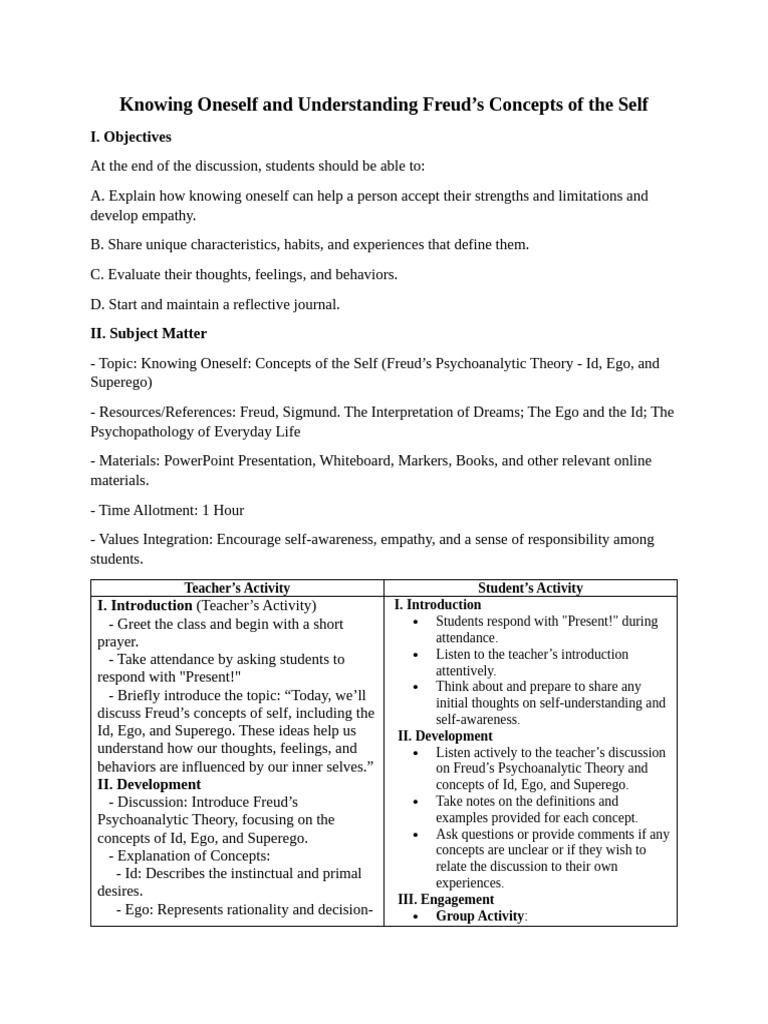 Knowing Oneself and Understanding Freud’s Concepts of the Self

I. Objectives

At the end of the discussion, students should be able to:

A. Explain how knowing oneself can help a person accept their strengths and limitations and develop empathy.

B. Share unique characteristics, habits, and experiences that define them.

C. Evaluate their thoughts, feelings, and behaviors.

D. Start and maintain a reflective journal.

II. Subject Matter

- Topic: Knowing Oneself: Concepts of the Self (Freud’s Psychoanalytic Theory - Id, Ego, and Superego)

- Resources/References: Freud, Sigmund. The Interpretation of Dreams; The Ego and the Id; The Psychopathology of Everyday Life

- Materials: PowerPoint Presentation, Whiteboard, Markers, Books, and other relevant online materials.

- Time Allotment: 1 Hour

- Values Integration: Encourage self-awareness, empathy, and a sense of responsibility among students.

| Teacher’s Activity | Student’s Activity |
|---|---|
| I. Introduction (Teacher’s Activity)<br>- Greet the class and begin with a short prayer.<br>- Take attendance by asking students to respond with "Present!"<br>- Briefly introduce the topic: “Today, we’ll discuss Freud’s concepts of self, including the Id, Ego, and Superego. These ideas help us understand how our thoughts, feelings, and behaviors are influenced by our inner selves.”<br>II. Development<br>- Discussion: Introduce Freud’s Psychoanalytic Theory, focusing on the concepts of Id, Ego, and Superego.<br>- Explanation of Concepts:<br>- Id: Describes the instinctual and primal desires.<br>- Ego: Represents rationality and decision- | I. Introduction<br>• Students respond with "Present!" during attendance.<br>• Listen to the teacher’s introduction attentively.<br>• Think about and prepare to share any initial thoughts on self-understanding and self-awareness.<br>II. Development<br>• Listen actively to the teacher’s discussion on Freud’s Psychoanalytic Theory and concepts of Id, Ego, and Superego.<br>• Take notes on the definitions and examples provided for each concept.<br>• Ask questions or provide comments if any concepts are unclear or if they wish to relate the discussion to their own experiences.<br>III. Engagement<br>• Group Activity: |